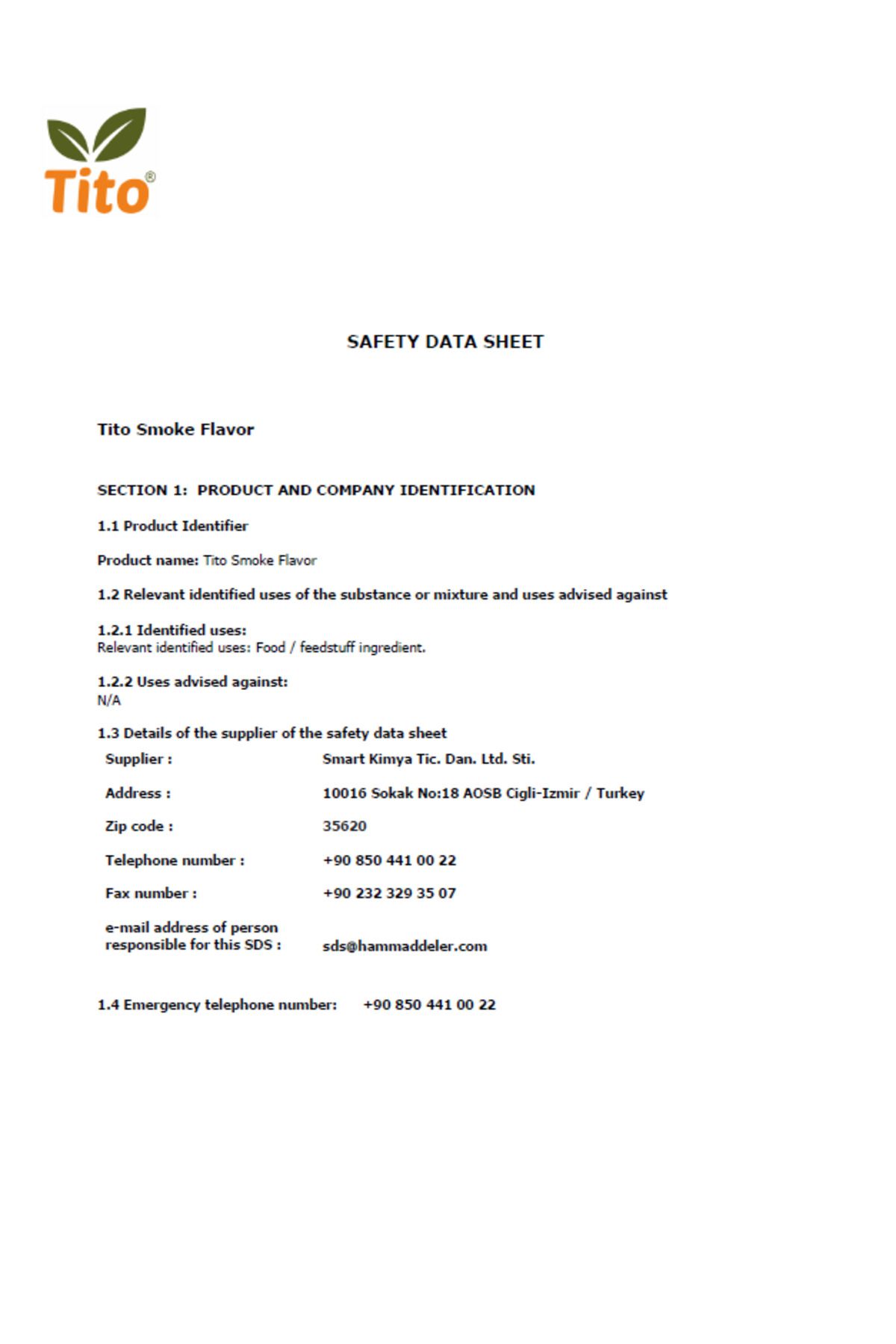 Tito®

SAFETY DATA SHEET

Tito Smoke Flavor

SECTION 1: PRODUCT AND COMPANY IDENTIFICATION

1.1 Product Identifier

Product name: Tito Smoke Flavor

1.2 Relevant identified uses of the substance or mixture and uses advised against

1.2.1 Identified uses:
Relevant identified uses: Food / feedstuff ingredient.

1.2.2 Uses advised against:
N/A

1.3 Details of the supplier of the safety data sheet

| | |
|---|---|
| Supplier : | Smart Kimya Tic. Dan. Ltd. Sti. |
| Address : | 10016 Sokak No:18 AOSB Cigli-Izmir / Turkey |
| Zip code : | 35620 |
| Telephone number : | +90 850 441 00 22 |
| Fax number : | +90 232 329 35 07 |
| e-mail address of person responsible for this SDS : | sds@hammaddeler.com |

1.4 Emergency telephone number: +90 850 441 00 22